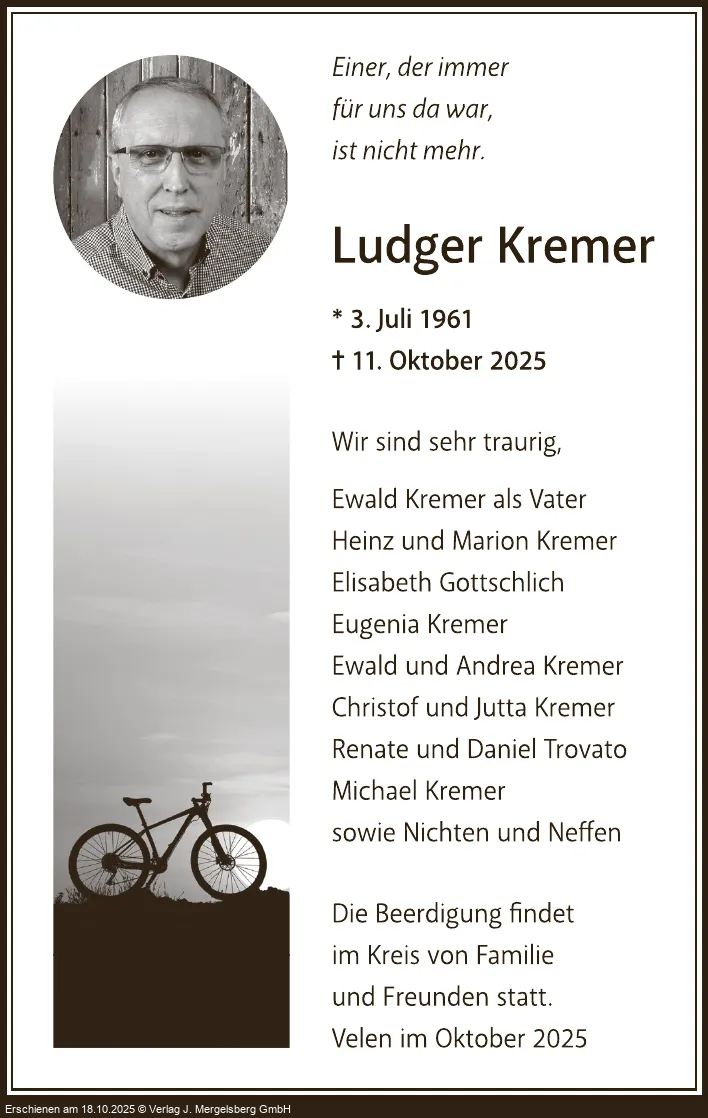 Einer, der immer
für uns da war,
ist nicht mehr.

Ludger Kremer

* 3. Juli 1961
† 11. Oktober 2025

Wir sind sehr traurig,

Ewald Kremer als Vater
Heinz und Marion Kremer
Elisabeth Gottschlich
Eugenia Kremer
Ewald und Andrea Kremer
Christof und Jutta Kremer
Renate und Daniel Trovato
Michael Kremer
sowie Nichten und Neffen

Die Beerdigung findet
im Kreis von Familie
und Freunden statt.
Velen im Oktober 2025

Erschienen am 18.10.2025 © Verlag J. Mergelsberg GmbH